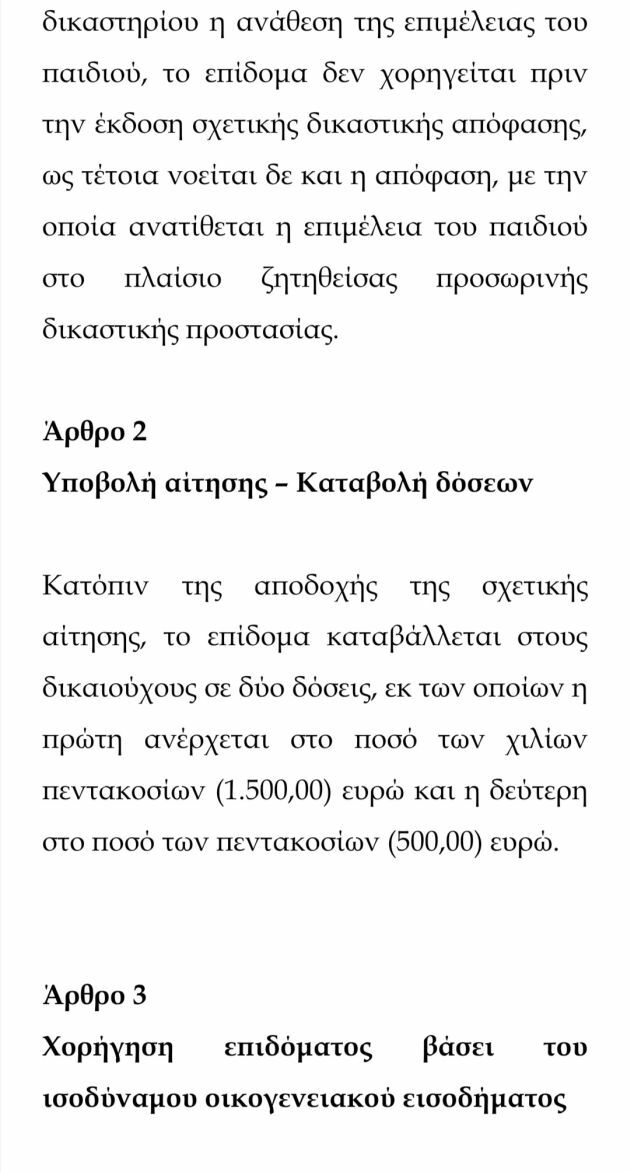 δικαστηρίου η ανάθεση της επιμέλειας του παιδιού, το επίδομα δεν χορηγείται πριν την έκδοση σχετικής δικαστικής απόφασης, ως τέτοια νοείται δε και η απόφαση, με την οποία ανατίθεται η επιμέλεια του παιδιού στο πλαίσιο ζητηθείσας προσωρινής δικαστικής προστασίας.

Άρθρο 2
Υποβολή αίτησης – Καταβολή δόσεων

Κατόπιν της αποδοχής της σχετικής αίτησης, το επίδομα καταβάλλεται στους δικαιούχους σε δύο δόσεις, εκ των οποίων η πρώτη ανέρχεται στο ποσό των χιλίων πεντακοσίων (1.500,00) ευρώ και η δεύτερη στο ποσό των πεντακοσίων (500,00) ευρώ.

Άρθρο 3
Χορήγηση επιδόματος βάσει του ισοδύναμου οικογενειακού εισοδήματος